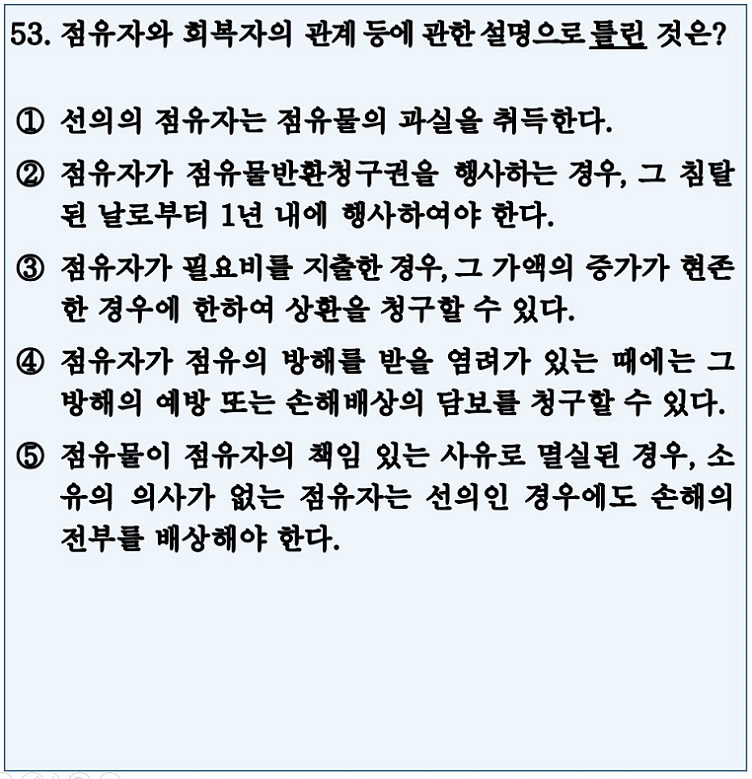 53. 점유자와 회복자의 관계 등에 관한 설명으로 틀린 것은?

① 선의의 점유자는 점유물의 과실을 취득한다.

② 점유자가 점유물반환청구권을 행사하는 경우, 그 침탈된 날로부터 1년 내에 행사하여야 한다.

③ 점유자가 필요비를 지출한 경우, 그 가액의 증가가 현존한 경우에 한하여 상환을 청구할 수 있다.

④ 점유자가 점유의 방해를 받을 염려가 있는 때에는 그 방해의 예방 또는 손해배상의 담보를 청구할 수 있다.

⑤ 점유물이 점유자의 책임 있는 사유로 멸실된 경우, 소유의 의사가 없는 점유자는 선의인 경우에도 손해의 전부를 배상해야 한다.